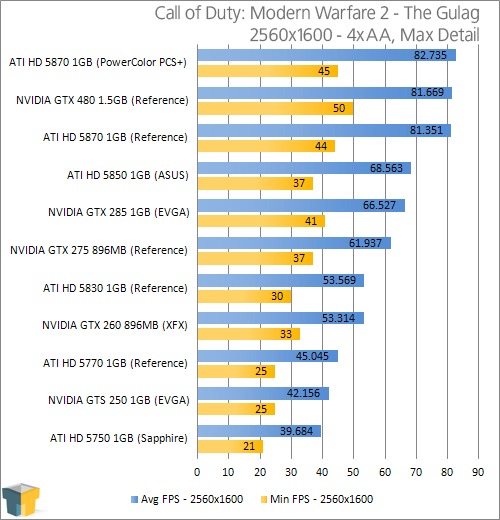 Call of Duty: Modern Warfare 2 - The Gulag
2560x1600 - 4xAA, Max Detail

ATI HD 5870 1GB (PowerColor PCS+) 82.735 45
NVIDIA GTX 480 1.5GB (Reference) 81.669 50
ATI HD 5870 1GB (Reference) 81.351 44
ATI HD 5850 1GB (ASUS) 68.563 37
NVIDIA GTX 285 1GB (EVGA) 66.527 41
NVIDIA GTX 275 896MB (Reference) 61.937 37
ATI HD 5830 1GB (Reference) 53.569 30
NVIDIA GTX 260 896MB (XFX) 53.314 33
ATI HD 5770 1GB (Reference) 45.045 25
NVIDIA GTS 250 1GB (EVGA) 42.156 25
ATI HD 5750 1GB (Sapphire) 39.684 21

0 10 20 30 40 50 60 70 80 90

Avg FPS - 2560x1600 Min FPS - 2560x1600